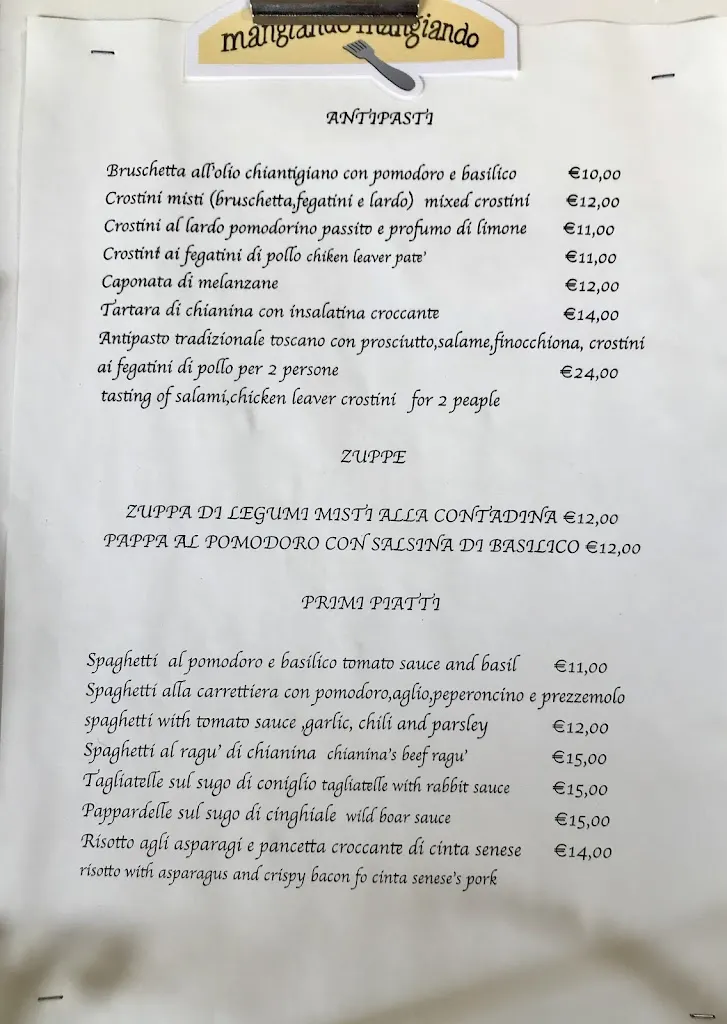 mangiando mangiando

ANTIPASTI

Bruschetta all'olio chiantigiano con pomodoro e basilico €10,00
Crostini misti (bruschetta,fegatini e lardo) mixed crostini €12,00
Crostini al lardo pomodorino passito e profumo di limone €11,00
Crostini ai fegatini di pollo chiken leaver pate' €11,00
Caponata di melanzane €12,00
Tartara di chianina con insalatina croccante €14,00
Antipasto tradizionale toscano con prosciutto,salame,finocchiona, crostini ai fegatini di pollo per 2 persone €24,00
tasting of salami,chicken leaver crostini for 2 peaple

ZUPPE

ZUPPA DI LEGUMI MISTI ALLA CONTADINA €12,00
PAPPA AL POMODORO CON SALSINA DI BASILICO €12,00

PRIMI PIATTI

Spaghetti al pomodoro e basilico tomato sauce and basil €11,00
Spaghetti alla carrettiera con pomodoro,aglio,peperoncino e prezzemolo spaghetti with tomato sauce ,garlic, chili and parsley €12,00
Spaghetti al ragu' di chianina chianina's beef ragu' €15,00
Tagliatelle sul sugo di coniglio tagliatelle with rabbit sauce €15,00
Pappardelle sul sugo di cinghiale wild boar sauce €15,00
Risotto agli asparagi e pancetta croccante di cinta senese €14,00
risotto with asparagus and crispy bacon fo cinta senese's pork